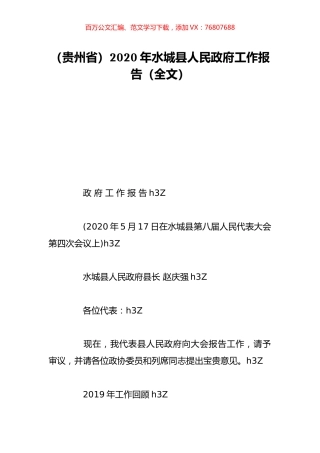 百万公文汇编、范文学习下载，添加 VX：76807688

（贵州省）2020 年水城县人民政府工作报告（全文）

政 府 工 作 报 告 h3Z

(2020 年 5 月 17 日在水城县第八届人民代表大会第四次会议上)h3Z

水城县人民政府县长 赵庆强 h3Z

各位代表：h3Z

现在，我代表县人民政府向大会报告工作，请予审议，并请各位政协委员和列席同志提出宝贵意见。h3Z

2019 年工作回顾 h3Z